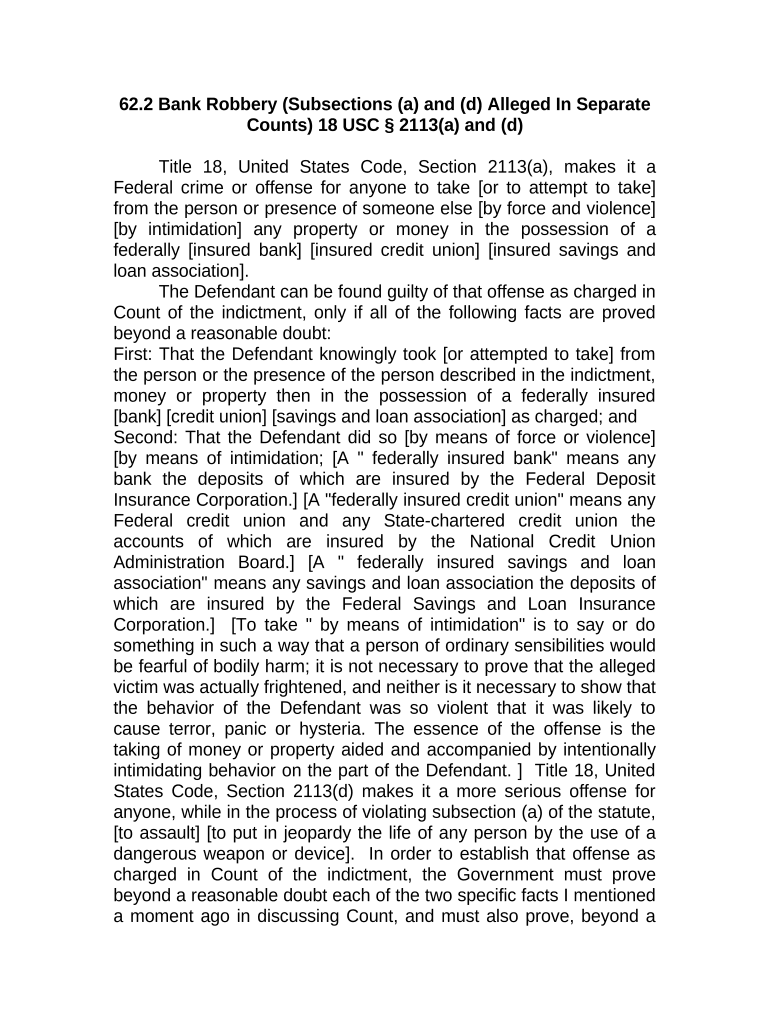 62.2 Bank Robbery (Subsections (a) and (d) Alleged In Separate Counts) 18 USC § 2113(a) and (d)

Title 18, United States Code, Section 2113(a), makes it a Federal crime or offense for anyone to take [or to attempt to take] from the person or presence of someone else [by force and violence] [by intimidation] any property or money in the possession of a federally [insured bank] [insured credit union] [insured savings and loan association].

The Defendant can be found guilty of that offense as charged in Count of the indictment, only if all of the following facts are proved beyond a reasonable doubt:

First: That the Defendant knowingly took [or attempted to take] from the person or the presence of the person described in the indictment, money or property then in the possession of a federally insured [bank] [credit union] [savings and loan association] as charged; and

Second: That the Defendant did so [by means of force or violence] [by means of intimidation; [A " federally insured bank" means any bank the deposits of which are insured by the Federal Deposit Insurance Corporation.] [A "federally insured credit union" means any Federal credit union and any State-chartered credit union the accounts of which are insured by the National Credit Union Administration Board.] [A " federally insured savings and loan association" means any savings and loan association the deposits of which are insured by the Federal Savings and Loan Insurance Corporation.] [To take " by means of intimidation" is to say or do something in such a way that a person of ordinary sensibilities would be fearful of bodily harm; it is not necessary to prove that the alleged victim was actually frightened, and neither is it necessary to show that the behavior of the Defendant was so violent that it was likely to cause terror, panic or hysteria. The essence of the offense is the taking of money or property aided and accompanied by intentionally intimidating behavior on the part of the Defendant. ] Title 18, United States Code, Section 2113(d) makes it a more serious offense for anyone, while in the process of violating subsection (a) of the statute, [to assault] [to put in jeopardy the life of any person by the use of a dangerous weapon or device]. In order to establish that offense as charged in Count of the indictment, the Government must prove beyond a reasonable doubt each of the two specific facts I mentioned a moment ago in discussing Count, and must also prove, beyond a